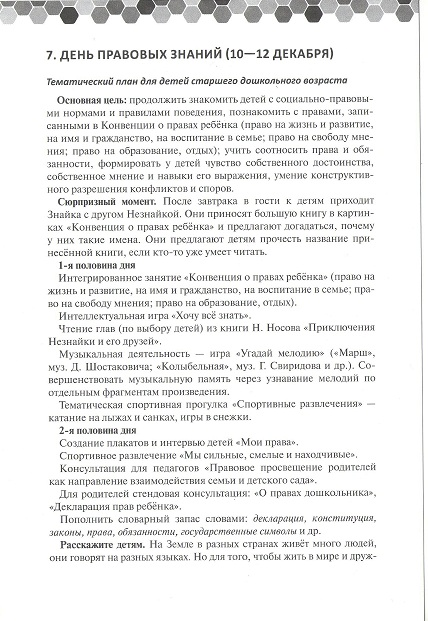 7. ДЕНЬ ПРАВОВЫХ ЗНАНИЙ (10—12 ДЕКАБРЯ)

Тематический план для детей старшего дошкольного возраста

Основная цель: продолжить знакомить детей с социально-правовыми нормами и правилами поведения, познакомить с правами, записанными в Конвенции о правах ребёнка (право на жизнь и развитие, на имя и гражданство, на воспитание в семье; право на свободу мнения; право на образование, отдых); учить соотносить права и обязанности, формировать у детей чувство собственного достоинства, собственное мнение и навыки его выражения, умение конструктивного разрешения конфликтов и споров.

Сюрпризный момент. После завтрака в гости к детям приходит Знайка с другом Незнайкой. Они приносят большую книгу в картинках «Конвенция о правах ребёнка» и предлагают догадаться, почему у них такие имена. Они предлагают детям прочесть название принесённой книги, если кто-то уже умеет читать.

1-я половина дня

Интегрированное занятие «Конвенция о правах ребёнка» (право на жизнь и развитие, на имя и гражданство, на воспитание в семье; право на свободу мнения; право на образование, отдых).

Интеллектуальная игра «Хочу всё знать».

Чтение глав (по выбору детей) из книги Н. Носова «Приключения Незнайки и его друзей».

Музыкальная деятельность — игра «Угадай мелодию» («Марш», муз. Д. Шостаковича; «Колыбельная», муз. Г. Свиридова и др.). Совершенствовать музыкальную память через узнавание мелодий по отдельным фрагментам произведения.

Тематическая спортивная прогулка «Спортивные развлечения» — катание на лыжах и санках, игры в снежки.

2-я половина дня

Создание плакатов и интервью детей «Мои права».

Спортивное развлечение «Мы сильные, смелые и находчивые».

Консультация для педагогов «Правовое просвещение родителей как направление взаимодействия семьи и детского сада».

Для родителей стендовая консультация: «О правах дошкольника», «Декларация прав ребёнка».

Пополнить словарный запас словами: декларация, конституция, законы, права, обязанности, государственные символы и др.

Расскажите детям. На Земле в разных странах живёт много людей, они говорят на разных языках. Но для того, чтобы жить в мире и друж-